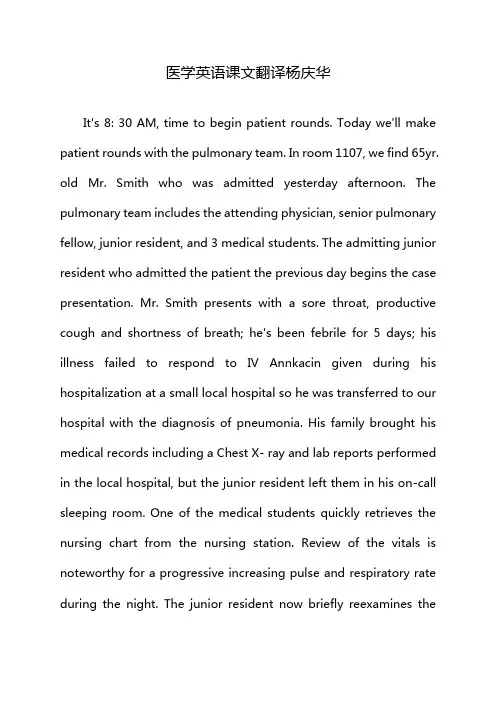 医学英语课文翻译杨庆华

It's 8: 30 AM, time to begin patient rounds. Today we'll make patient rounds with the pulmonary team. In room 1107, we find 65yr. old Mr. Smith who was admitted yesterday afternoon. The pulmonary team includes the attending physician, senior pulmonary fellow, junior resident, and 3 medical students. The admitting junior resident who admitted the patient the previous day begins the case presentation. Mr. Smith presents with a sore throat, productive cough and shortness of breath; he's been febrile for 5 days; his illness failed to respond to IV Annkacin given during his hospitalization at a small local hospital so he was transferred to our hospital with the diagnosis of pneumonia. His family brought his medical records including a Chest X- ray and lab reports performed in the local hospital, but the junior resident left them in his on-call sleeping room. One of the medical students quickly retrieves the nursing chart from the nursing station. Review of the vitals is noteworthy for a progressive increasing pulse and respiratory rate during the night. The junior resident now briefly reexamines the